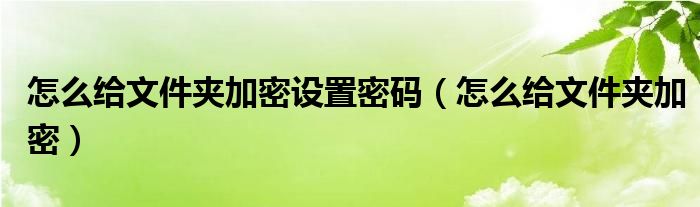 怎么给文件夹加密设置密码（怎么给文件夹加密）